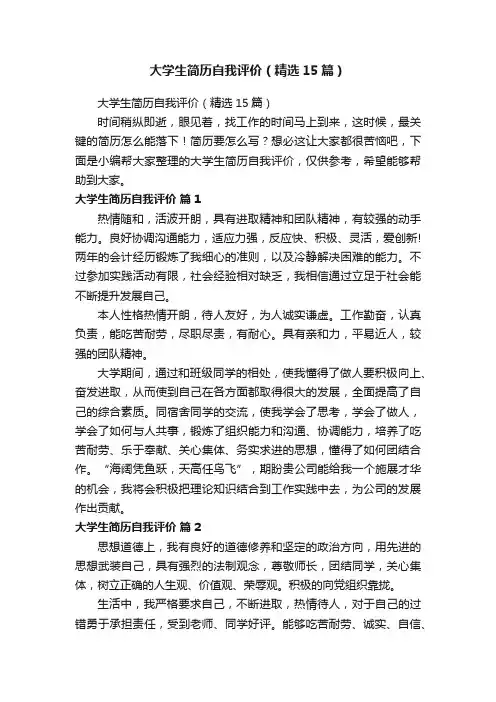 大学生简历自我评价（精选15篇）

大学生简历自我评价（精选15篇）

时间稍纵即逝，眼见着，找工作的时间马上到来，这时候，最关键的简历怎么能落下！简历要怎么写？想必这让大家都很苦恼吧，下面是小编帮大家整理的大学生简历自我评价，仅供参考，希望能够帮助到大家。

大学生简历自我评价 篇1

热情随和，活波开朗，具有进取精神和团队精神，有较强的动手能力。良好协调沟通能力，适应力强，反应快、积极、灵活，爱创新!两年的会计经历锻炼了我细心的准则，以及冷静解决困难的能力。不过参加实践活动有限，社会经验相对缺乏，我相信通过立足于社会能不断提升发展自己。

本人性格热情开朗，待人友好，为人诚实谦虚。工作勤奋，认真负责，能吃苦耐劳，尽职尽责，有耐心。具有亲和力，平易近人，较强的团队精神。

大学期间，通过和班级同学的相处，使我懂得了做人要积极向上、奋发进取，从而使到自己在各方面都取得很大的发展，全面提高了自己的综合素质。同宿舍同学的交流，使我学会了思考，学会了做人，学会了如何与人共事，锻炼了组织能力和沟通、协调能力，培养了吃苦耐劳、乐于奉献、关心集体、务实求进的思想，懂得了如何团结合作。“海阔凭鱼跃，天高任鸟飞”，期盼贵公司能给我一个施展才华的机会，我将会积极把理论知识结合到工作实践中去，为公司的发展作出贡献。

大学生简历自我评价 篇2

思想道德上，我有良好的道德修养和坚定的政治方向，用先进的思想武装自己，具有强烈的法制观念，尊敬师长，团结同学，关心集体，树立正确的人生观、价值观、荣辱观。积极的向党组织靠拢。

生活中，我严格要求自己，不断进取，热情待人，对于自己的过错勇于承担责任，受到老师、同学好评。能够吃苦耐劳、诚实、自信、